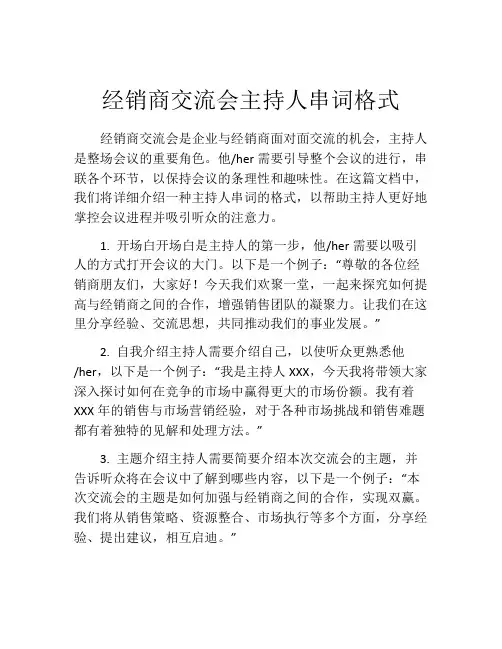 经销商交流会主持人串词格式

经销商交流会是企业与经销商面对面交流的机会，主持人是整场会议的重要角色。他/her 需要引导整个会议的进行，串联各个环节，以保持会议的条理性和趣味性。在这篇文档中，我们将详细介绍一种主持人串词的格式，以帮助主持人更好地掌控会议进程并吸引听众的注意力。

1. 开场白开场白是主持人的第一步，他/her 需要以吸引人的方式打开会议的大门。以下是一个例子：“尊敬的各位经销商朋友们，大家好！今天我们欢聚一堂，一起来探究如何提高与经销商之间的合作，增强销售团队的凝聚力。让我们在这里分享经验、交流思想，共同推动我们的事业发展。”

2. 自我介绍主持人需要介绍自己，以使听众更熟悉他/her，以下是一个例子：“我是主持人 XXX，今天我将带领大家深入探讨如何在竞争的市场中赢得更大的市场份额。我有着 XXX 年的销售与市场营销经验，对于各种市场挑战和销售难题都有着独特的见解和处理方法。”

3. 主题介绍主持人需要简要介绍本次交流会的主题，并告诉听众将在会议中了解到哪些内容，以下是一个例子：“本次交流会的主题是如何加强与经销商之间的合作，实现双赢。我们将从销售策略、资源整合、市场执行等多个方面，分享经验、提出建议，相互启迪。”